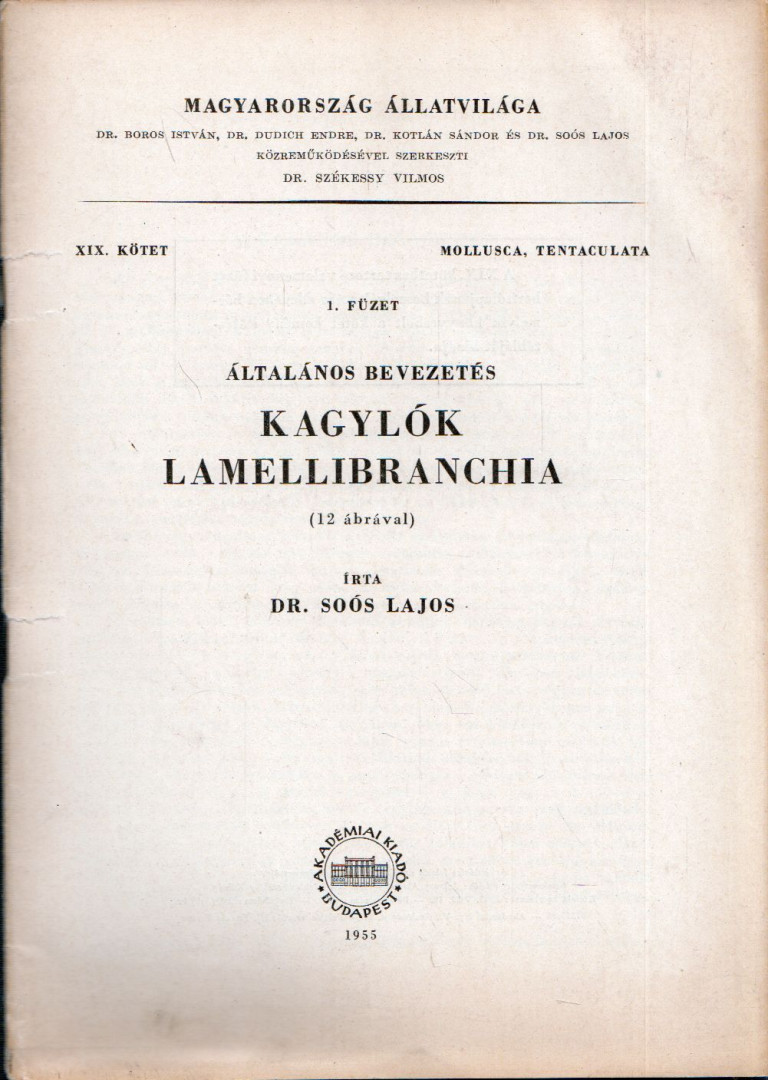 MAGYARORSZÁG ÁLLATVILÁGA

DR. BOROS ISTVÁN, DR. DUDICH ENDRE, DR. KOTLÁN SÁNDOR ÉS DR. SOÓS LAJOS KÖZREMŰKÖDÉSÉVEL SZERKESZTI

DR. SZÉKESSY VILMOS

XIX. KÖTET

MOLLUSCA, TENTACULATA

1. FÜZET

ÁLTALÁNOS BEVEZETÉS

KAGYLÓK

LAMELLIBRANCHIA

(12 ábrával)

ÍRTA

DR. SOÓS LAJOS

AKADÉMIAI KIADÓ BUDAPEST

1955